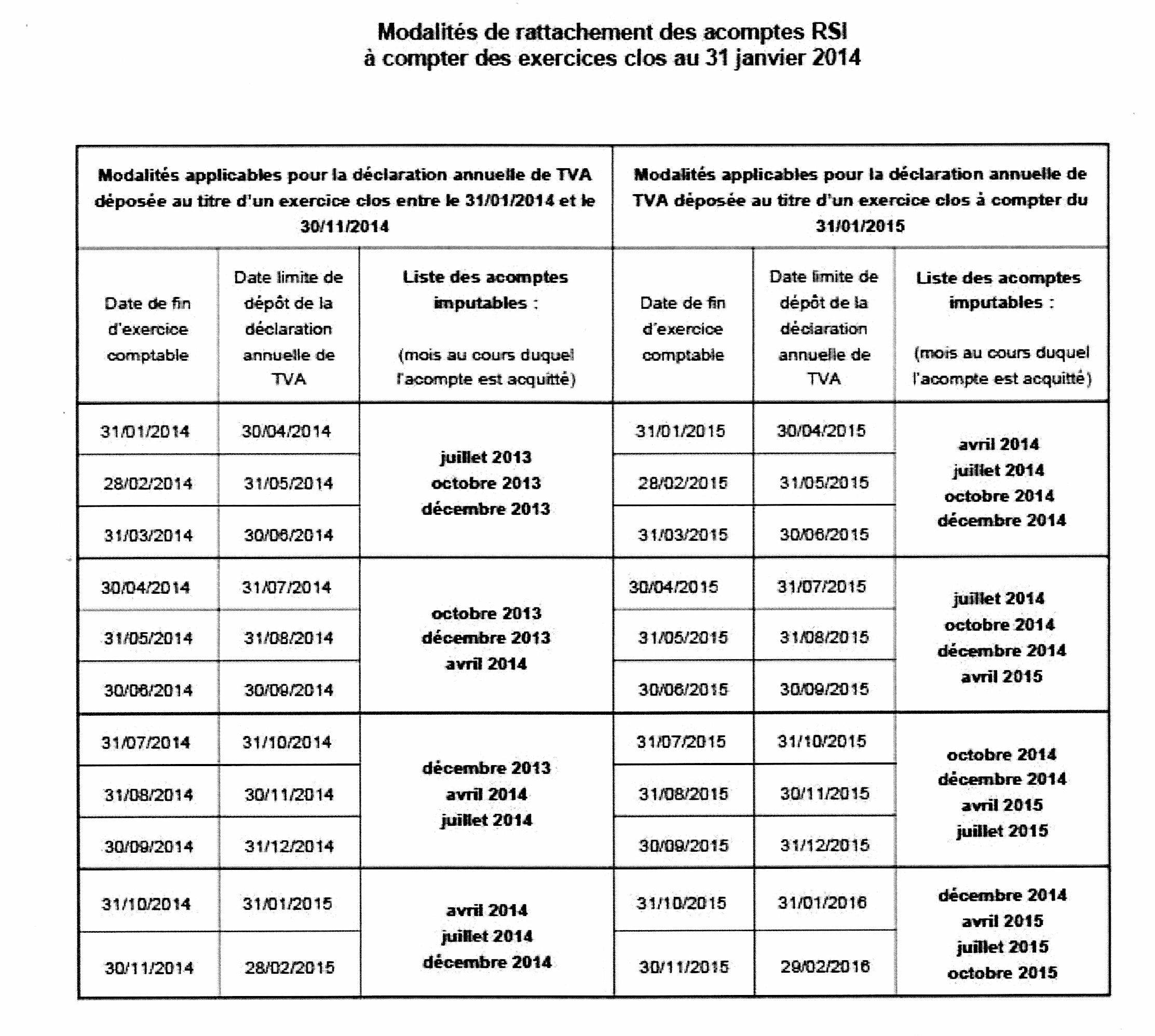 Modalités de rattachement des acomptes RSI
à compter des exercices clos au 31 janvier 2014

| Modalités applicables pour la déclaration annuelle de TVA déposée au titre d'un exercice clos entre le 31/01/2014 et le 30/11/2014 | | | Modalités applicables pour la déclaration annuelle de TVA déposée au titre d'un exercice clos à compter du 31/01/2015 | | |
|---|---|---|---|---|---|
| Date de fin d'exercice comptable | Date limite de dépôt de la déclaration annuelle de TVA | Liste des acomptes imputables : (mois au cours duquel l'acompte est acquitté) | Date de fin d'exercice comptable | Date limite de dépôt de la déclaration annuelle de TVA | Liste des acomptes imputables : (mois au cours duquel l'acompte est acquitté) |
| 31/01/2014 | 30/04/2014 | juillet 2013 octobre 2013 décembre 2013 | 31/01/2015 | 30/04/2015 | avril 2014 juillet 2014 octobre 2014 décembre 2014 |
| 28/02/2014 | 31/05/2014 | | 28/02/2015 | 31/05/2015 | |
| 31/03/2014 | 30/06/2014 | | 31/03/2015 | 30/06/2015 | |
| 30/04/2014 | 31/07/2014 | octobre 2013 décembre 2013 avril 2014 | 30/04/2015 | 31/07/2015 | juillet 2014 octobre 2014 décembre 2014 avril 2015 |
| 31/05/2014 | 31/08/2014 | | 31/05/2015 | 31/08/2015 | |
| 30/06/2014 | 30/09/2014 | | 30/06/2015 | 30/09/2015 | |
| 31/07/2014 | 31/10/2014 | décembre 2013 avril 2014 juillet 2014 | 31/07/2015 | 31/10/2015 | octobre 2014 décembre 2014 avril 2015 juillet 2015 |
| 31/08/2014 | 30/11/2014 | | 31/08/2015 | 30/11/2015 | |
| 30/09/2014 | 31/12/2014 | | 30/09/2015 | 31/12/2015 | |
| 31/10/2014 | 31/01/2015 | avril 2014 juillet 2014 décembre 2014 | 31/10/2015 | 31/01/2016 | décembre 2014 avril 2015 juillet 2015 octobre 2015 |
| 30/11/2014 | 28/02/2015 | | 30/11/2015 | 29/02/2016 | |